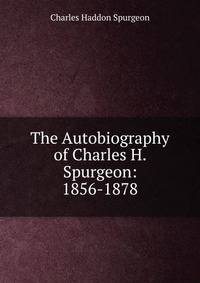 Charles Haddon Spurgeon

The Autobiography of Charles H. Spurgeon: 1856-1878